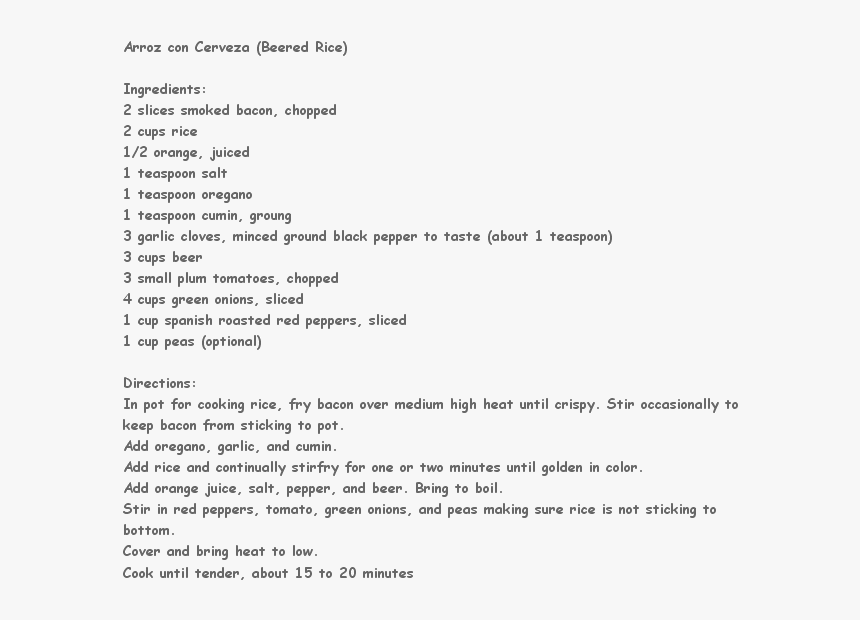 Arroz con Cerveza (Beered Rice)

Ingredients:
2 slices smoked bacon, chopped
2 cups rice
1/2 orange, juiced
1 teaspoon salt
1 teaspoon oregano
1 teaspoon cumin, groung
3 garlic cloves, minced ground black pepper to taste (about 1 teaspoon)
3 cups beer
3 small plum tomatoes, chopped
4 cups green onions, sliced
1 cup spanish roasted red peppers, sliced
1 cup peas (optional)

Directions:
In pot for cooking rice, fry bacon over medium high heat until crispy. Stir occasionally to keep bacon from sticking to pot.
Add oregano, garlic, and cumin.
Add rice and continually stirfry for one or two minutes until golden in color.
Add orange juice, salt, pepper, and beer. Bring to boil.
Stir in red peppers, tomato, green onions, and peas making sure rice is not sticking to bottom.
Cover and bring heat to low.
Cook until tender, about 15 to 20 minutes